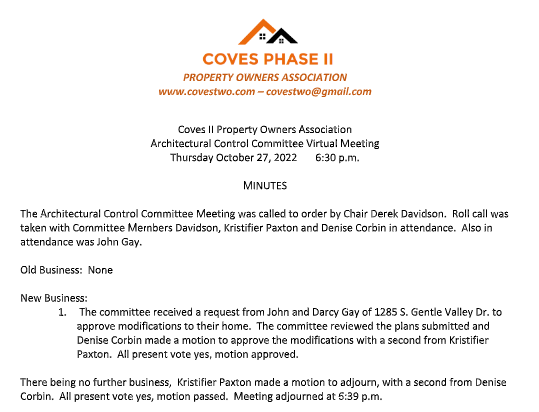 COVES PHASE II
PROPERTY OWNERS ASSOCIATION
www.covestwo.com – covestwo@gmail.com

Coves II Property Owners Association
Architectural Control Committee Virtual Meeting
Thursday October 27, 2022 6:30 p.m.

MINUTES

The Architectural Control Committee Meeting was called to order by Chair Derek Davidson. Roll call was taken with Committee Members Davidson, Kristifier Paxton and Denise Corbin in attendance. Also in attendance was John Gay.

Old Business: None

New Business:
1. The committee received a request from John and Darcy Gay of 1285 S. Gentle Valley Dr. to approve modifications to their home. The committee reviewed the plans submitted and Denise Corbin made a motion to approve the modifications with a second from Kristifier Paxton. All present vote yes, motion approved.

There being no further business, Kristifier Paxton made a motion to adjourn, with a second from Denise Corbin. All present vote yes, motion passed. Meeting adjourned at 6:39 p.m.